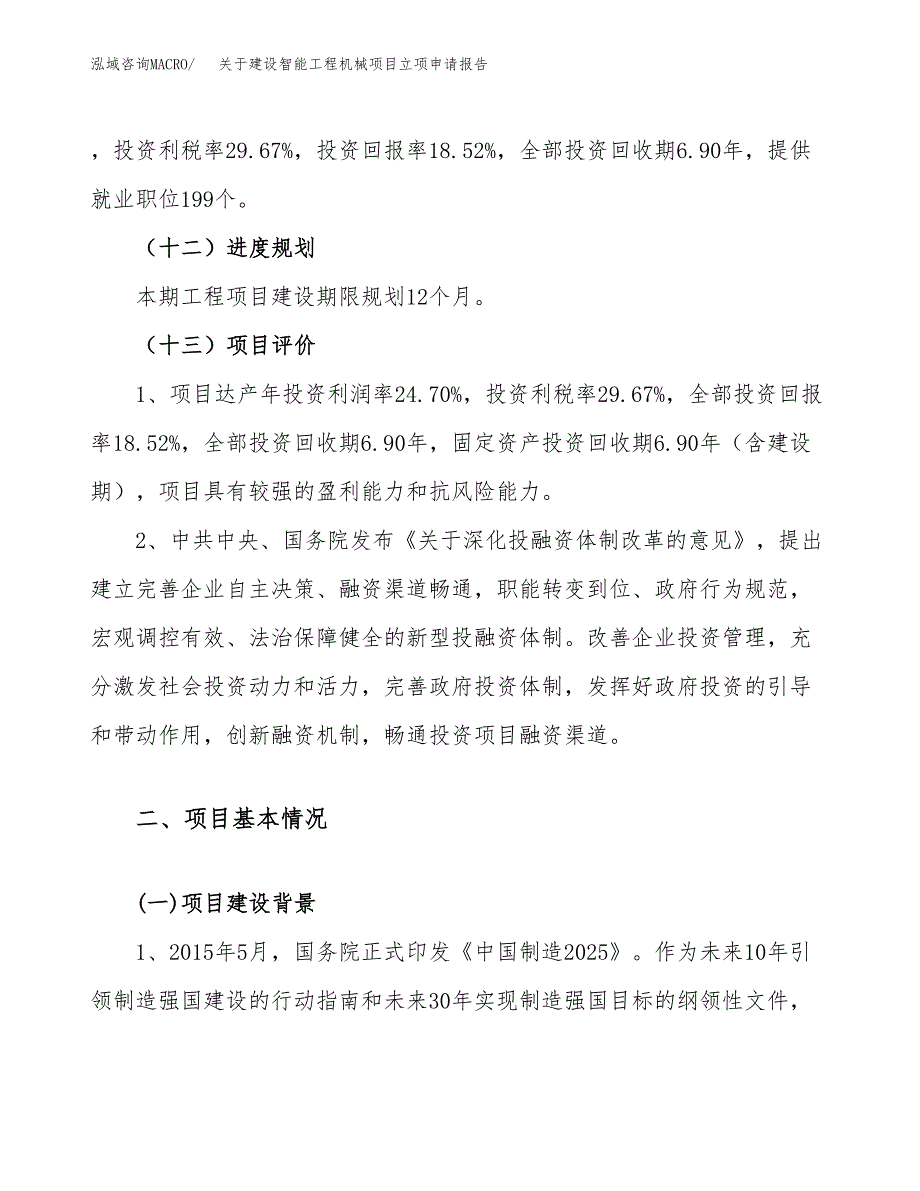 泓域咨询MACRO/　关于建设智能工程机械项目立项申请报告

，投资利税率29.67%，投资回报率18.52%，全部投资回收期6.90年，提供就业职位199个。

（十二）进度规划

本期工程项目建设期限规划12个月。

（十三）项目评价

1、项目达产年投资利润率24.70%，投资利税率29.67%，全部投资回报率18.52%，全部投资回收期6.90年，固定资产投资回收期6.90年（含建设期），项目具有较强的盈利能力和抗风险能力。

2、中共中央、国务院发布《关于深化投融资体制改革的意见》，提出建立完善企业自主决策、融资渠道畅通，职能转变到位、政府行为规范，宏观调控有效、法治保障健全的新型投融资体制。改善企业投资管理，充分激发社会投资动力和活力，完善政府投资体制，发挥好政府投资的引导和带动作用，创新融资机制，畅通投资项目融资渠道。

二、项目基本情况

(一)项目建设背景

1、2015年5月，国务院正式印发《中国制造2025》。作为未来10年引领制造强国建设的行动指南和未来30年实现制造强国目标的纲领性文件，